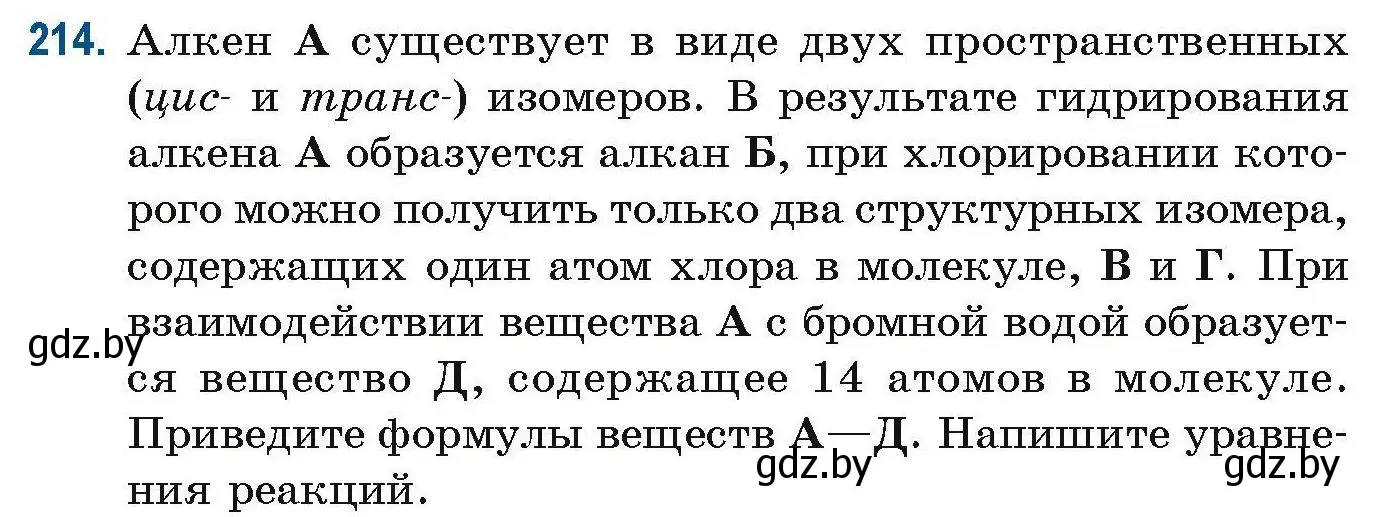 214. Алкен А существует в виде двух пространственных (цис- и транс-) изомеров. В результате гидрирования алкена А образуется алкан Б, при хлорировании которого можно получить только два структурных изомера, содержащих один атом хлора в молекуле, В и Г. При взаимодействии вещества А с бромной водой образуется вещество Д, содержащее 14 атомов в молекуле. Приведите формулы веществ А—Д. Напишите уравнения реакций.

gdz.by

gdz.by

gdz.by